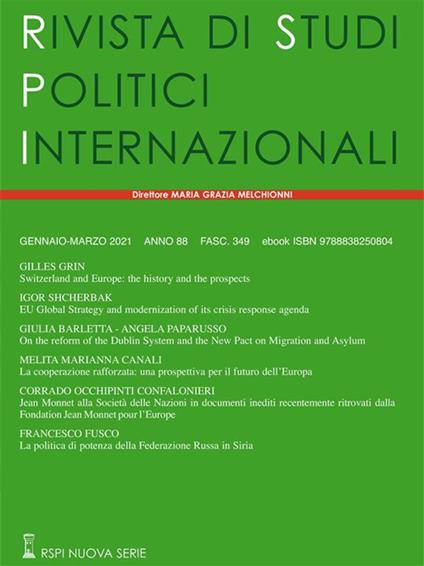 RIVISTA DI STUDI
POLITICI
INTERNAZIONALI

Direttore MARIA GRAZIA MELCHIONNI

GENNAIO-MARZO 2021 ANNO 88 FASC. 349 ebook ISBN 9788838250804

GILLES GRIN
Switzerland and Europe: the history and the prospects

IGOR SHCHERBAK
EU Global Strategy and modernization of its crisis response agenda

GIULIA BARLETTA - ANGELA PAPARUSSO
On the reform of the Dublin System and the New Pact on Migration and Asylum

MELITA MARIANNA CANALI
La cooperazione rafforzata: una prospettiva per il futuro dell'Europa

CORRADO OCCHIPINTI CONFALONIERI
Jean Monnet alla Società delle Nazioni in documenti inediti recentemente ritrovati dalla Fondation Jean Monnet pour l'Europe

FRANCESCO FUSCO
La politica di potenza della Federazione Russa in Siria

RSPI NUOVA SERIE